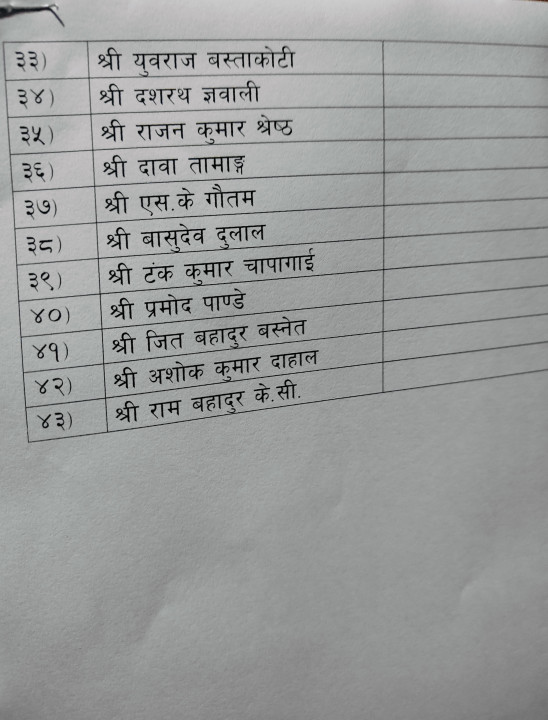 | ३३) | श्री युवराज बस्ताकोटी | |
|---|---|---|
| ३४) | श्री दशरथ ज्ञवाली | |
| ३५) | श्री राजन कुमार श्रेष्ठ | |
| ३६) | श्री दावा तामाङ्ग | |
| ३७) | श्री एस.के गौतम | |
| ३८) | श्री बासुदेव दुलाल | |
| ३९) | श्री टंक कुमार चापागाई | |
| ४०) | श्री प्रमोद पाण्डे | |
| ४१) | श्री जित बहादुर बस्नेत | |
| ४२) | श्री अशोक कुमार दाहाल | |
| ४३) | श्री राम बहादुर के.सी. | |